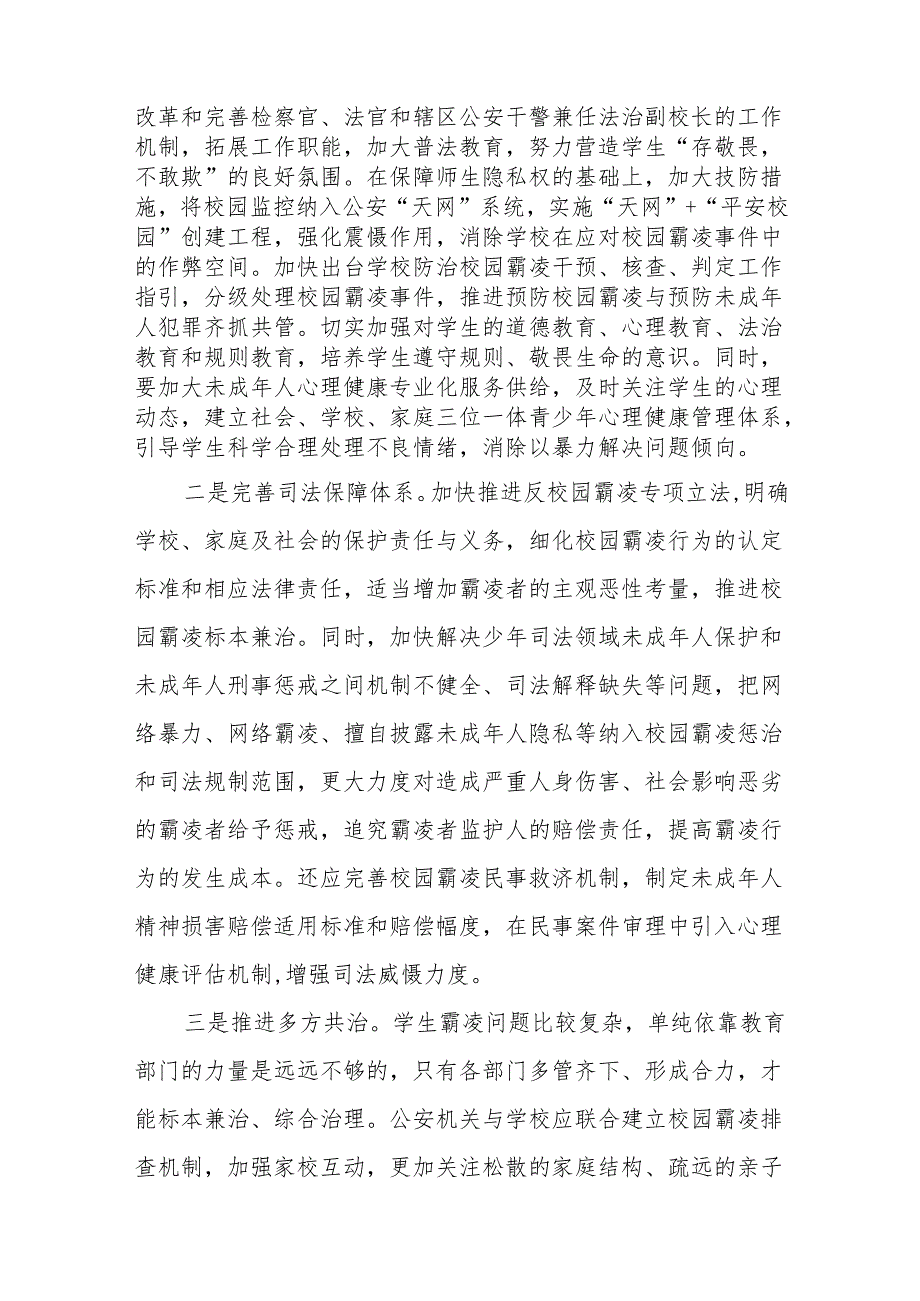 改革和完善检察官、法官和辖区公安干警兼任法治副校长的工作机制，拓展工作职能，加大普法教育，努力营造学生“存敬畏，不敢欺”的良好氛围。在保障师生隐私权的基础上，加大技防措施，将校园监控纳入公安“天网”系统，实施“天网”+“平安校园”创建工程，强化震慑作用，消除学校在应对校园霸凌事件中的作弊空间。加快出台学校防治校园霸凌干预、核查、判定工作指引，分级处理校园霸凌事件，推进预防校园霸凌与预防未成年人犯罪齐抓共管。切实加强对学生的道德教育、心理教育、法治教育和规则教育，培养学生遵守规则、敬畏生命的意识。同时，要加大未成年人心理健康专业化服务供给，及时关注学生的心理动态，建立社会、学校、家庭三位一体青少年心理健康管理体系，引导学生科学合理处理不良情绪，消除以暴力解决问题倾向。

二是完善司法保障体系。加快推进反校园霸凌专项立法,明确学校、家庭及社会的保护责任与义务，细化校园霸凌行为的认定标准和相应法律责任，适当增加霸凌者的主观恶性考量，推进校园霸凌标本兼治。同时，加快解决少年司法领域未成年人保护和未成年人刑事惩戒之间机制不健全、司法解释缺失等问题，把网络暴力、网络霸凌、擅自披露未成年人隐私等纳入校园霸凌惩治和司法规制范围，更大力度对造成严重人身伤害、社会影响恶劣的霸凌者给予惩戒，追究霸凌者监护人的赔偿责任，提高霸凌行为的发生成本。还应完善校园霸凌民事救济机制，制定未成年人精神损害赔偿适用标准和赔偿幅度，在民事案件审理中引入心理健康评估机制,增强司法威慑力度。

三是推进多方共治。学生霸凌问题比较复杂，单纯依靠教育部门的力量是远远不够的，只有各部门多管齐下、形成合力，才能标本兼治、综合治理。公安机关与学校应联合建立校园霸凌排查机制，加强家校互动，更加关注松散的家庭结构、疏远的亲子